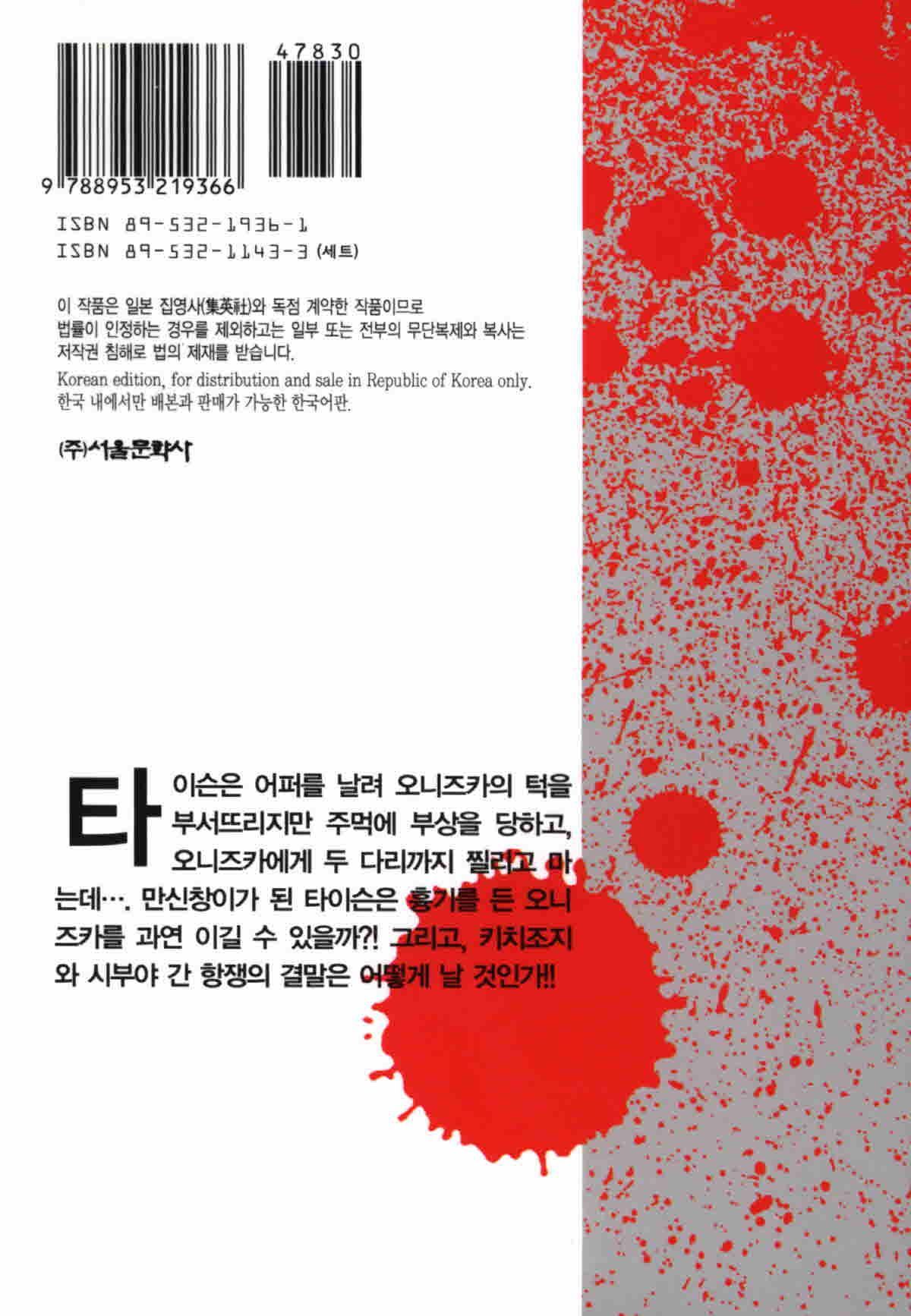 47830

9 788953 219366

ISBN 89-532-1936-1
ISBN 89-532-1143-3 (세트)

이 작품은 일본 집영사(集英社)와 독점 계약한 작품이므로 법률이 인정하는 경우를 제외하고는 일부 또는 전부의 무단복제와 복사는 저작권 침해로 법의 제재를 받습니다.
Korean edition, for distribution and sale in Republic of Korea only.
한국 내에서만 배본과 판매가 가능한 한국어판.

(주)서울문화사

타이슨은 어퍼를 날려 오니즈카의 턱을 부서뜨리지만 주먹에 부상을 당하고, 오니즈카에게 두 다리까지 찔리고 마는데…. 만신창이가 된 타이슨은 흉기를 든 오니즈카를 과연 이길 수 있을까?! 그리고, 키치조지와 시부야 간 항쟁의 결말은 어떻게 날 것인가!!